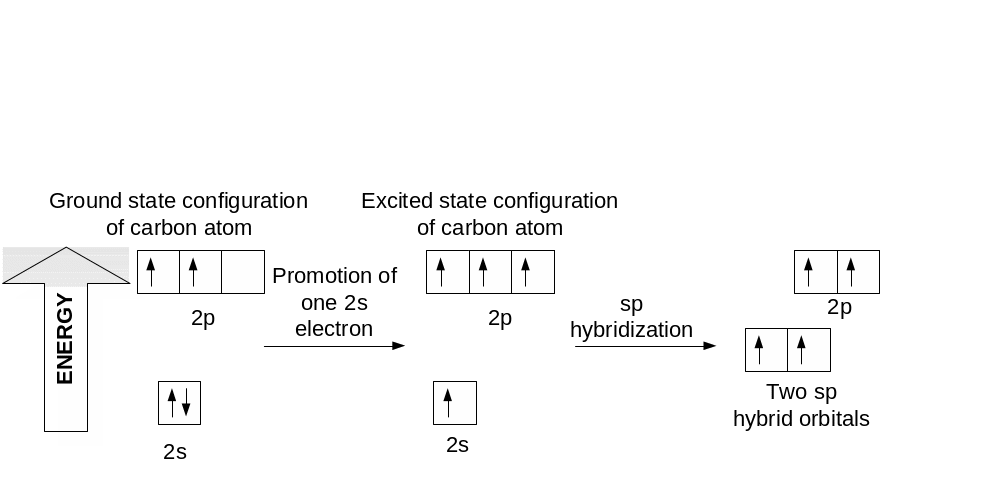 Ground state configuration of carbon atom

ENERGY

2p

2s

Promotion of one 2s electron

Excited state configuration of carbon atom

2p

2s

sp hybridization

2p

Two sp hybrid orbitals